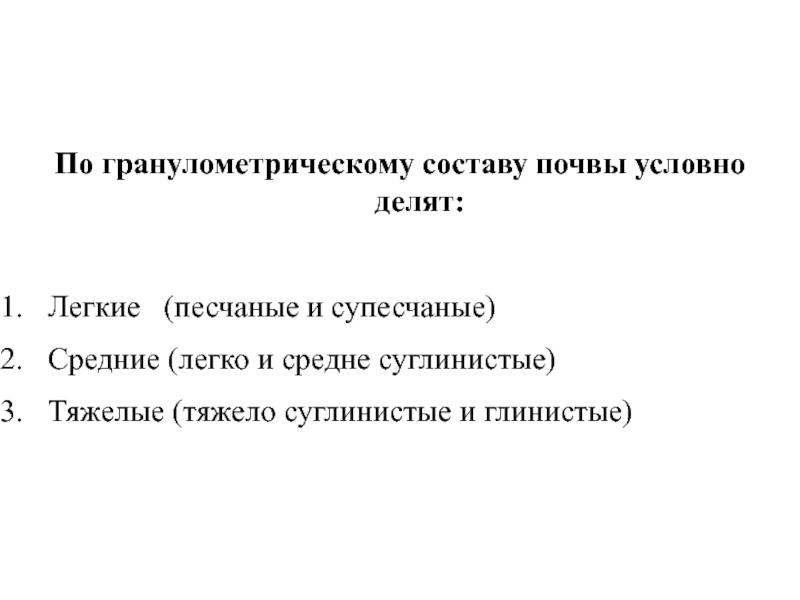 По гранулометрическому составу почвы условно делят:

1. Легкие (песчаные и супесчаные)
2. Средние (легко и средне суглинистые)
3. Тяжелые (тяжело суглинистые и глинистые)